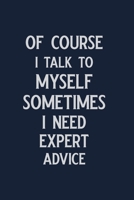 OF COURSE
I TALK TO
MYSELF
SOMETIMES
I NEED
EXPERT
ADVICE